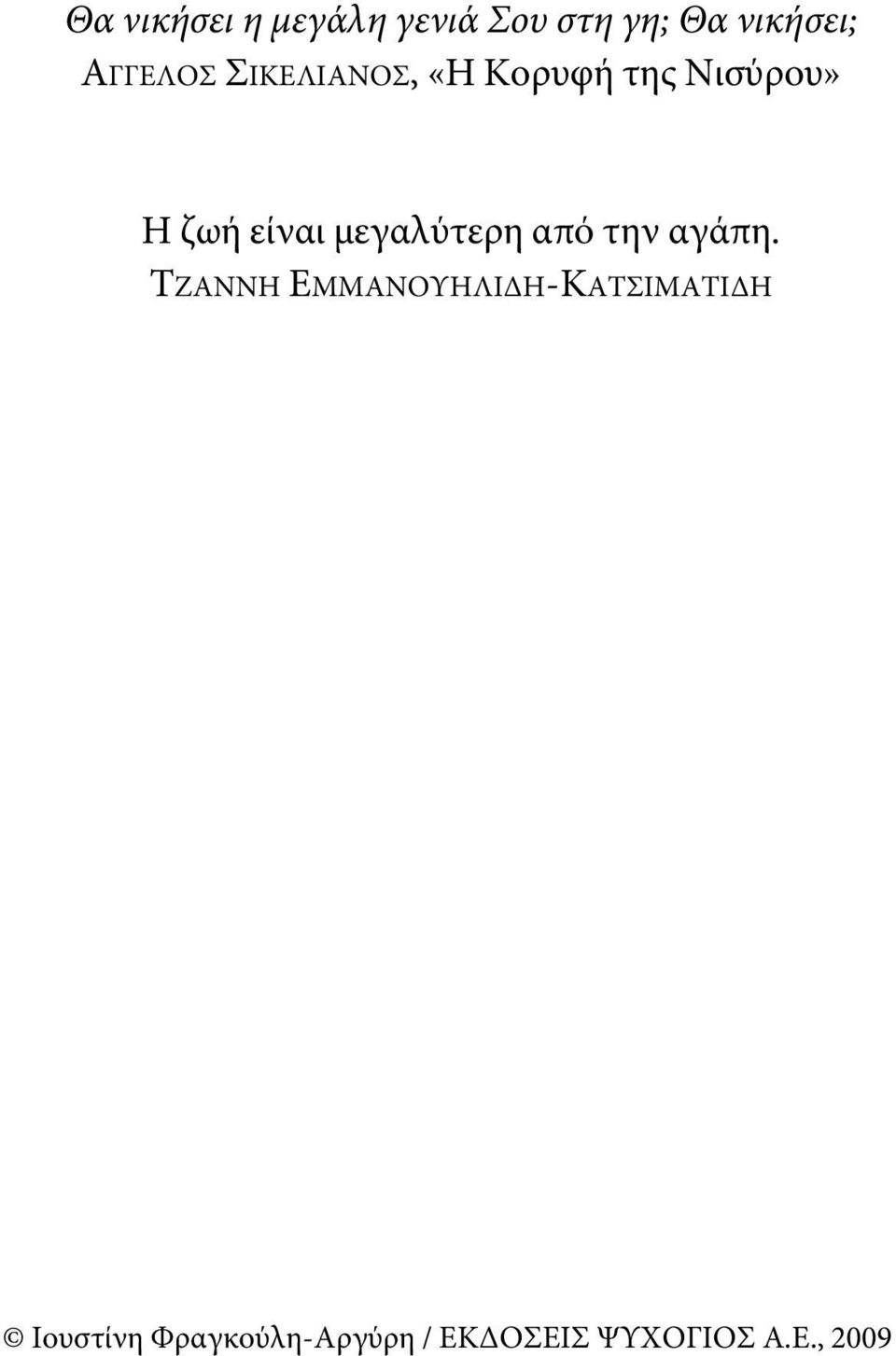 Θα νικήσει η μεγάλη γενιά Σου στη γη; Θα νικήσει;
ΑΓΓΕΛΟΣ ΣΙΚΕΛΙΑΝΟΣ, «Η Κορυφή της Νισύρου»

Η ζωή είναι μεγαλύτερη από την αγάπη.
ΤΖΑΝΝΗ ΕΜΜΑΝΟΥΗΛΙΔΗ-ΚΑΤΣΙΜΑΤΙΔΗ

© Ιουστίνη Φραγκούλη-Αργύρη / ΕΚΔΟΣΕΙΣ ΨΥΧΟΓΙΟΣ Α.Ε., 2009